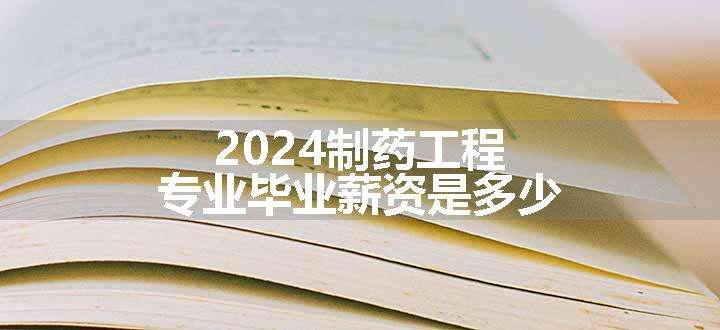 2024制药工程
专业毕业薪资是多少